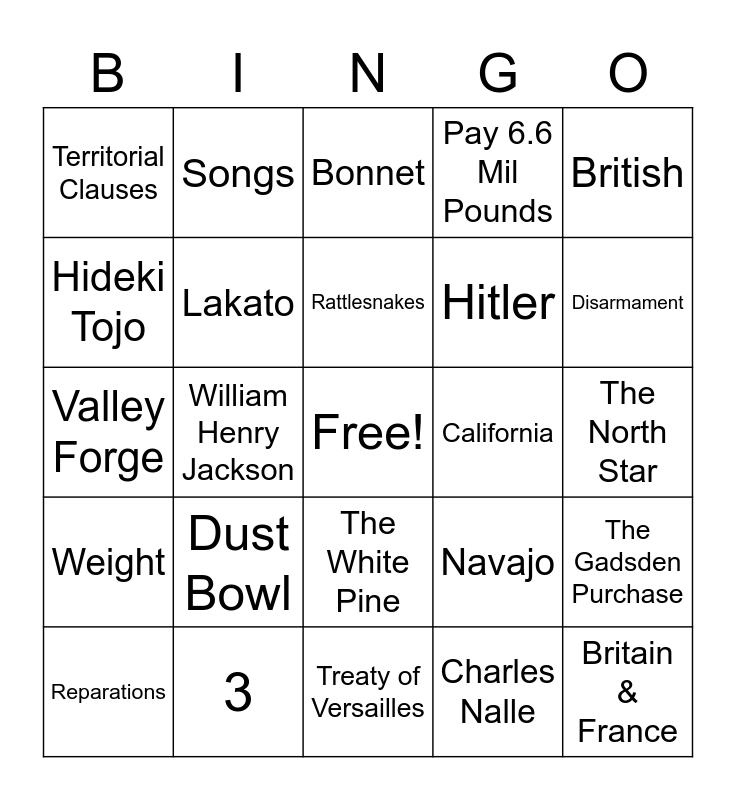 | B | I | N | G | O |
|---|---|---|---|---|
| Territorial Clauses | Songs | Bonnet | Pay 6.6 Mil Pounds | British |
| Hideki Tojo | Lakato | Rattlesnakes | Hitler | Disarmament |
| Valley Forge | William Henry Jackson | Free! | California | The North Star |
| Weight | Dust Bowl | The White Pine | Navajo | The Gadsden Purchase |
| Reparations | 3 | Treaty of Versailles | Charles Nalle | Britain & France |